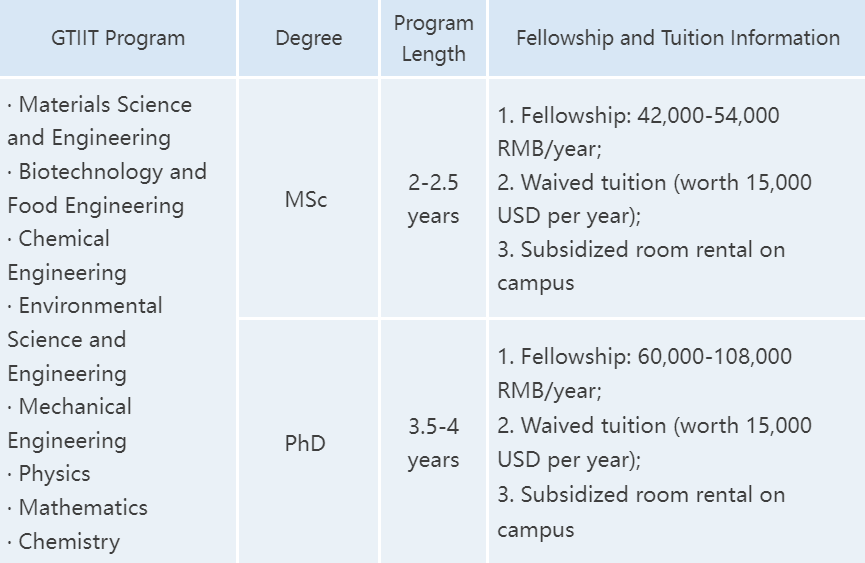 | GTIIT Program | Degree | Program Length | Fellowship and Tuition Information |
|---|---|---|---|
| · Materials Science and Engineering · Biotechnology and Food Engineering · Chemical Engineering · Environmental Science and Engineering · Mechanical Engineering · Physics · Mathematics · Chemistry | MSc | 2-2.5 years | 1. Fellowship: 42,000-54,000 RMB/year; 2. Waived tuition (worth 15,000 USD per year); 3. Subsidized room rental on campus |
| | PhD | 3.5-4 years | 1. Fellowship: 60,000-108,000 RMB/year; 2. Waived tuition (worth 15,000 USD per year); 3. Subsidized room rental on campus |